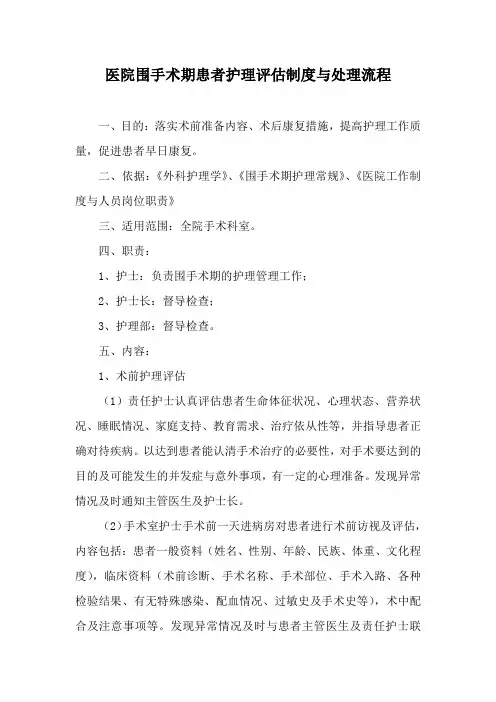 医院围手术期患者护理评估制度与处理流程

一、目的：落实术前准备内容、术后康复措施，提高护理工作质量，促进患者早日康复。

二、依据：《外科护理学》、《围手术期护理常规》、《医院工作制度与人员岗位职责》

三、适用范围：全院手术科室。

四、职责：

1、护士：负责围手术期的护理管理工作；

2、护士长：督导检查；

3、护理部：督导检查。

五、内容：

1、术前护理评估

（1）责任护士认真评估患者生命体征状况、心理状态、营养状况、睡眠情况、家庭支持、教育需求、治疗依从性等，并指导患者正确对待疾病。以达到患者能认清手术治疗的必要性，对手术要达到的目的及可能发生的并发症与意外事项，有一定的心理准备。发现异常情况及时通知主管医生及护士长。

（2）手术室护士手术前一天进病房对患者进行术前访视及评估，内容包括：患者一般资料（姓名、性别、年龄、民族、体重、文化程度），临床资料（术前诊断、手术名称、手术部位、手术入路、各种检验结果、有无特殊感染、配血情况、过敏史及手术史等），术中配合及注意事项等。发现异常情况及时与患者主管医生及责任护士联